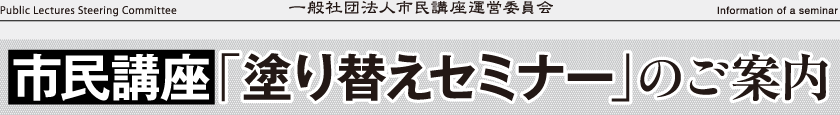 Public Lectures Steering Committee
一般社団法人市民講座運営委員会
Information of a seminar

市民講座「塗り替えセミナー」のご案内